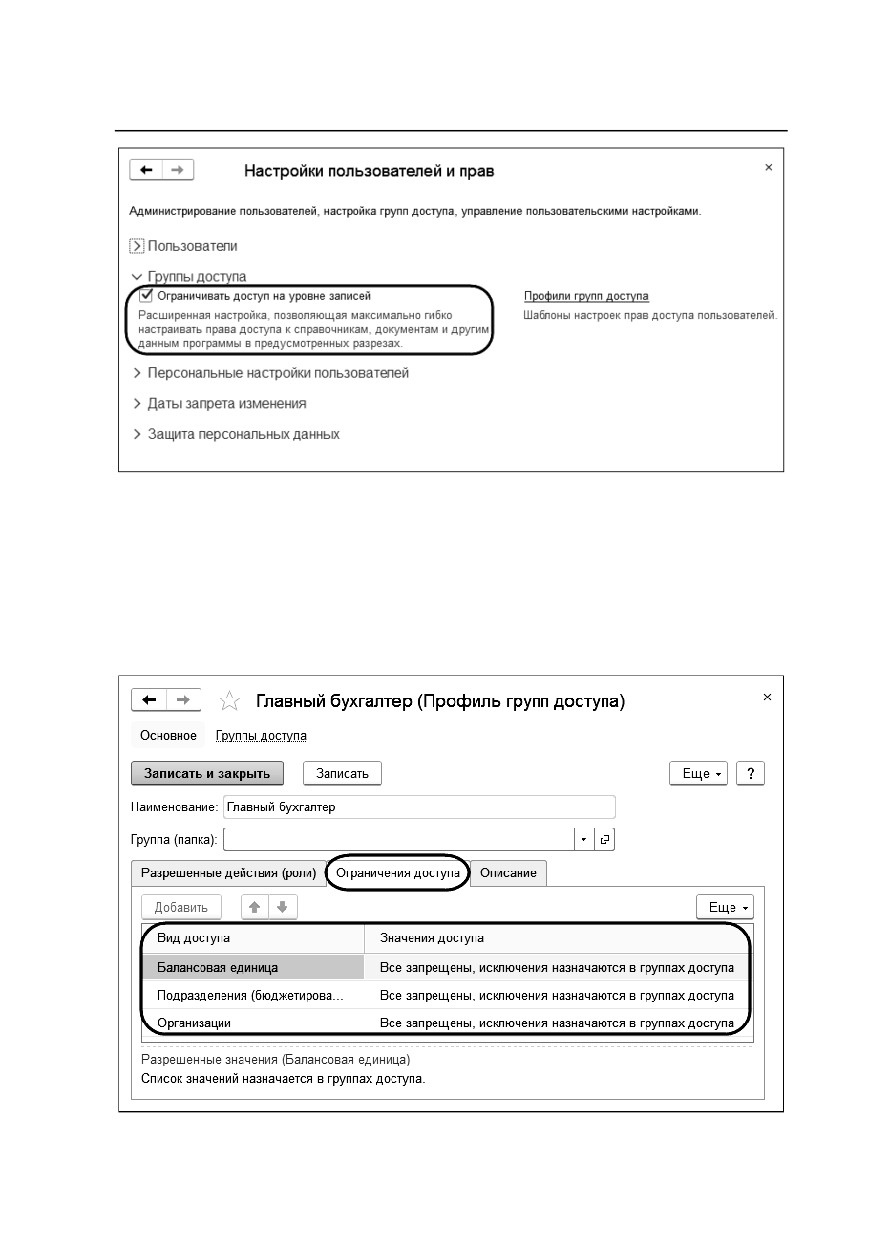 Настройки пользователей и прав

×

Администрирование пользователей, настройка групп доступа, управление пользовательскими настройками.

Пользователи

Группы доступа

Ограничивать доступ на уровне записей

Расширенная настройка, позволяющая максимально гибко настраивать права доступа к справочникам, документам и другим данным программы в предусмотренных разрезах.

Профили групп доступа

Шаблоны настроек прав доступа пользователей.

Персональные настройки пользователей

Даты запрета изменения

Защита персональных данных

Главный бухгалтер (Профиль групп доступа)

×

Основное Группы доступа

Записать и закрыть Записать Еще ?

Наименование: Главный бухгалтер

Группа (папка):

Разрешенные действия (роли) Ограничения доступа Описание

Добавить Еще

| Вид доступа | Значения доступа |
|---|---|
| Балансовая единица | Все запрещены, исключения назначаются в группах доступа |
| Подразделения (бюджетирова... | Все запрещены, исключения назначаются в группах доступа |
| Организации | Все запрещены, исключения назначаются в группах доступа |

Разрешенные значения (Балансовая единица)

Список значений назначается в группах доступа.